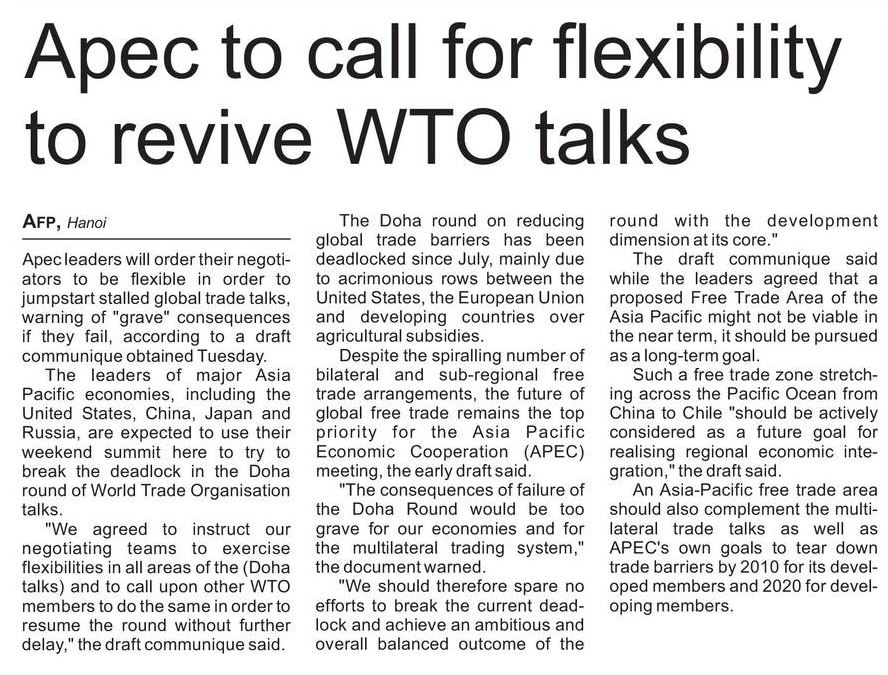 Apec to call for flexibility to revive WTO talks

AFP, Hanoi

Apec leaders will order their negotiators to be flexible in order to jumpstart stalled global trade talks, warning of "grave" consequences if they fail, according to a draft communique obtained Tuesday.

The leaders of major Asia Pacific economies, including the United States, China, Japan and Russia, are expected to use their weekend summit here to try to break the deadlock in the Doha round of World Trade Organisation talks.

"We agreed to instruct our negotiating teams to exercise flexibilities in all areas of the (Doha talks) and to call upon other WTO members to do the same in order to resume the round without further delay," the draft communique said.

The Doha round on reducing global trade barriers has been deadlocked since July, mainly due to acrimonious rows between the United States, the European Union and developing countries over agricultural subsidies.

Despite the spiralling number of bilateral and sub-regional free trade arrangements, the future of global free trade remains the top priority for the Asia Pacific Economic Cooperation (APEC) meeting, the early draft said.

"The consequences of failure of the Doha Round would be too grave for our economies and for the multilateral trading system," the document warned.

"We should therefore spare no efforts to break the current deadlock and achieve an ambitious and overall balanced outcome of the round with the development dimension at its core."

The draft communique said while the leaders agreed that a proposed Free Trade Area of the Asia Pacific might not be viable in the near term, it should be pursued as a long-term goal.

Such a free trade zone stretching across the Pacific Ocean from China to Chile "should be actively considered as a future goal for realising regional economic integration," the draft said.

An Asia-Pacific free trade area should also complement the multilateral trade talks as well as APEC's own goals to tear down trade barriers by 2010 for its developed members and 2020 for developing members.